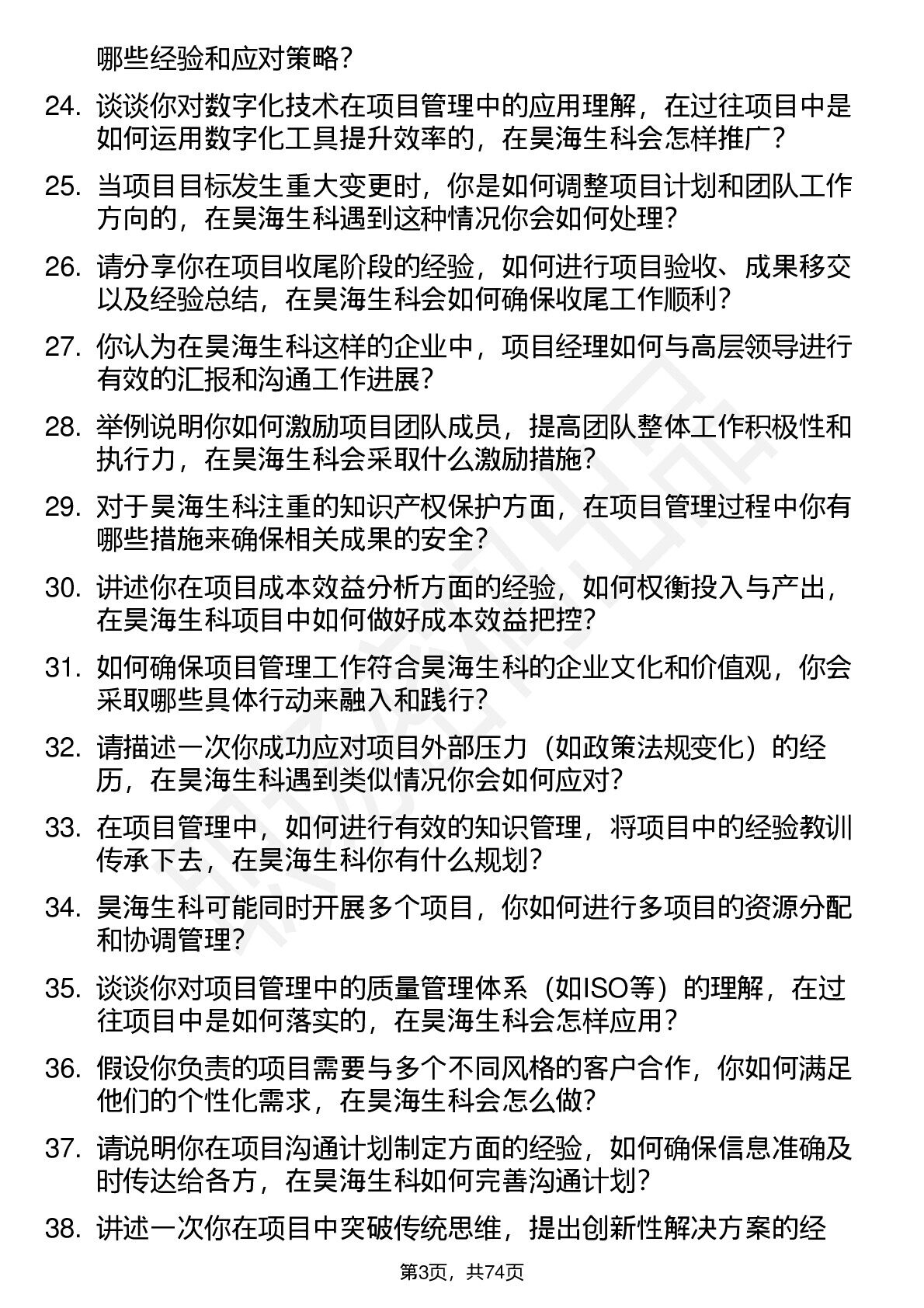 哪些经验和应对策略？

24. 谈谈你对数字化技术在项目管理中的应用理解，在过往项目中是如何运用数字化工具提升效率的，在昊海生科会怎样推广？

25. 当项目目标发生重大变更时，你是如何调整项目计划和团队工作方向的，在昊海生科遇到这种情况你会如何处理？

26. 请分享你在项目收尾阶段的经验，如何进行项目验收、成果移交以及经验总结，在昊海生科会如何确保收尾工作顺利？

27. 你认为在昊海生科这样的企业中，项目经理如何与高层领导进行有效的汇报和沟通工作进展？

28. 举例说明你如何激励项目团队成员，提高团队整体工作积极性和执行力，在昊海生科会采取什么激励措施？

29. 对于昊海生科注重的知识产权保护方面，在项目管理过程中你有哪些措施来确保相关成果的安全？

30. 讲述你在项目成本效益分析方面的经验，如何权衡投入与产出，在昊海生科项目中如何做好成本效益把控？

31. 如何确保项目管理工作符合昊海生科的企业文化和价值观，你会采取哪些具体行动来融入和践行？

32. 请描述一次你成功应对项目外部压力（如政策法规变化）的经历，在昊海生科遇到类似情况你会如何应对？

33. 在项目管理中，如何进行有效的知识管理，将项目中的经验教训传承下去，在昊海生科你有什么规划？

34. 昊海生科可能同时开展多个项目，你如何进行多项目的资源分配和协调管理？

35. 谈谈你对项目管理中的质量管理体系（如ISO等）的理解，在过往项目中是如何落实的，在昊海生科会怎样应用？

36. 假设你负责的项目需要与多个不同风格的客户合作，你如何满足他们的个性化需求，在昊海生科会怎么做？

37. 请说明你在项目沟通计划制定方面的经验，如何确保信息准确及时传达给各方，在昊海生科如何完善沟通计划？

38. 讲述一次你在项目中突破传统思维，提出创新性解决方案的经

第3页，共74页